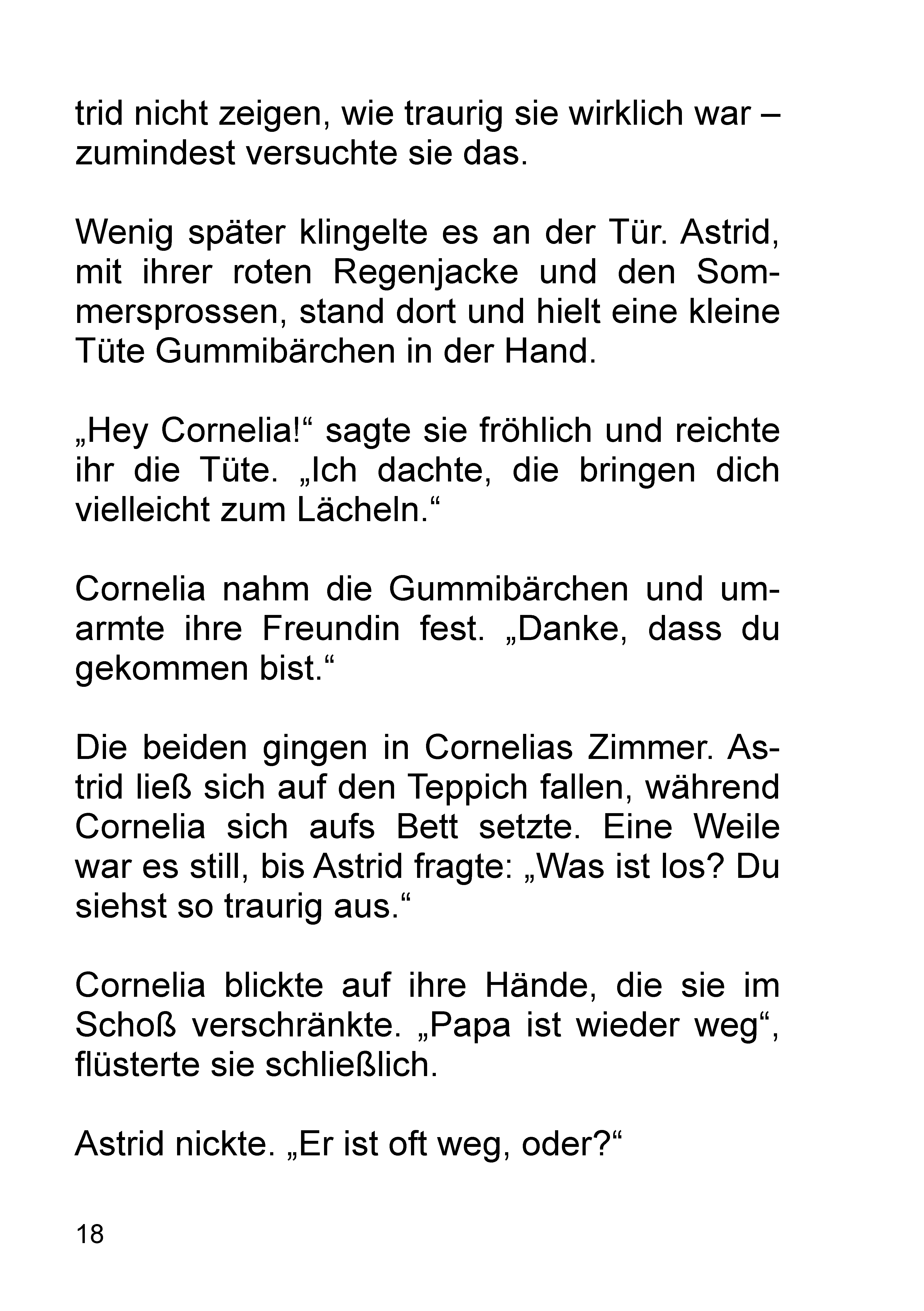 trid nicht zeigen, wie traurig sie wirklich war – zumindest versuchte sie das.

Wenig später klingelte es an der Tür. Astrid, mit ihrer roten Regenjacke und den Sommersprossen, stand dort und hielt eine kleine Tüte Gummibärchen in der Hand.

„Hey Cornelia!“ sagte sie fröhlich und reichte ihr die Tüte. „Ich dachte, die bringen dich vielleicht zum Lächeln.“

Cornelia nahm die Gummibärchen und umarmte ihre Freundin fest. „Danke, dass du gekommen bist.“

Die beiden gingen in Cornelias Zimmer. Astrid ließ sich auf den Teppich fallen, während Cornelia sich aufs Bett setzte. Eine Weile war es still, bis Astrid fragte: „Was ist los? Du siehst so traurig aus.“

Cornelia blickte auf ihre Hände, die sie im Schoß verschränkte. „Papa ist wieder weg“, flüsterte sie schließlich.

Astrid nickte. „Er ist oft weg, oder?“

18